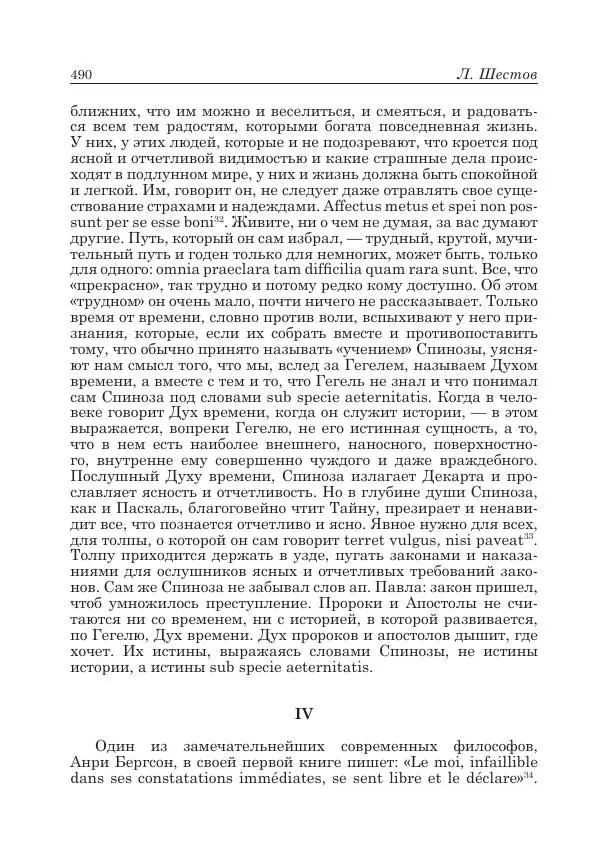 490 Л. Шестов

ближних, что им можно и веселиться, и смеяться, и радоваться всем тем радостям, которыми богата повседневная жизнь. У них, у этих людей, которые и не подозревают, что кроется под ясной и отчетливой видимостью и какие страшные дела происходят в подлунном мире, у них и жизнь должна быть спокойной и легкой. Им, говорит он, не следует даже отравлять свое существование страхами и надеждами. Affectus metus et spei non possunt per se esse boni$^{32}$. Живите, ни о чем не думая, за вас думают другие. Путь, который он сам избрал, — трудный, крутой, мучительный путь и годен только для немногих, может быть, только для одного: omnia praeclara tam difficilia quam rara sunt. Все, что «прекрасно», так трудно и потому редко кому доступно. Об этом «трудном» он очень мало, почти ничего не рассказывает. Только время от времени, словно против воли, вспыхивают у него признания, которые, если их собрать вместе и противопоставить тому, что обычно принято называть «учением» Спинозы, уясняют нам смысл того, что мы, вслед за Гегелем, называем Духом времени, а вместе с тем и то, что Гегель не знал и что понимал сам Спиноза под словами sub specie aeternitatis. Когда в человеке говорит Дух времени, когда он служит истории, — в этом выражается, вопреки Гегелю, не его истинная сущность, а то, что в нем есть наиболее внешнего, наносного, поверхностного, внутренне ему совершенно чуждого и даже враждебного. Послушный Духу времени, Спиноза излагает Декарта и прославляет ясность и отчетливость. Но в глубине души Спиноза, как и Паскаль, благоговейно чтит Тайну, презирает и ненавидит все, что познается отчетливо и ясно. Явное нужно для всех, для толпы, о которой он сам говорит terret vulgus, nisi paveat$^{33}$. Толпу приходится держать в узде, пугать законами и наказаниями для ослушников ясных и отчетливых требований законов. Сам же Спиноза не забывал слов ап. Павла: закон пришел, чтоб умножилось преступление. Пророки и Апостолы не считаются ни со временем, ни с историей, в которой развивается, по Гегелю, Дух времени. Дух пророков и апостолов дышит, где хочет. Их истины, выражаясь словами Спинозы, не истины истории, а истины sub specie aeternitatis.

IV

Один из замечательнейших современных философов, Анри Бергсон, в своей первой книге пишет: «Le moi, infaillible dans ses constatations immédiates, se sent libre et le déclare»$^{34}$.